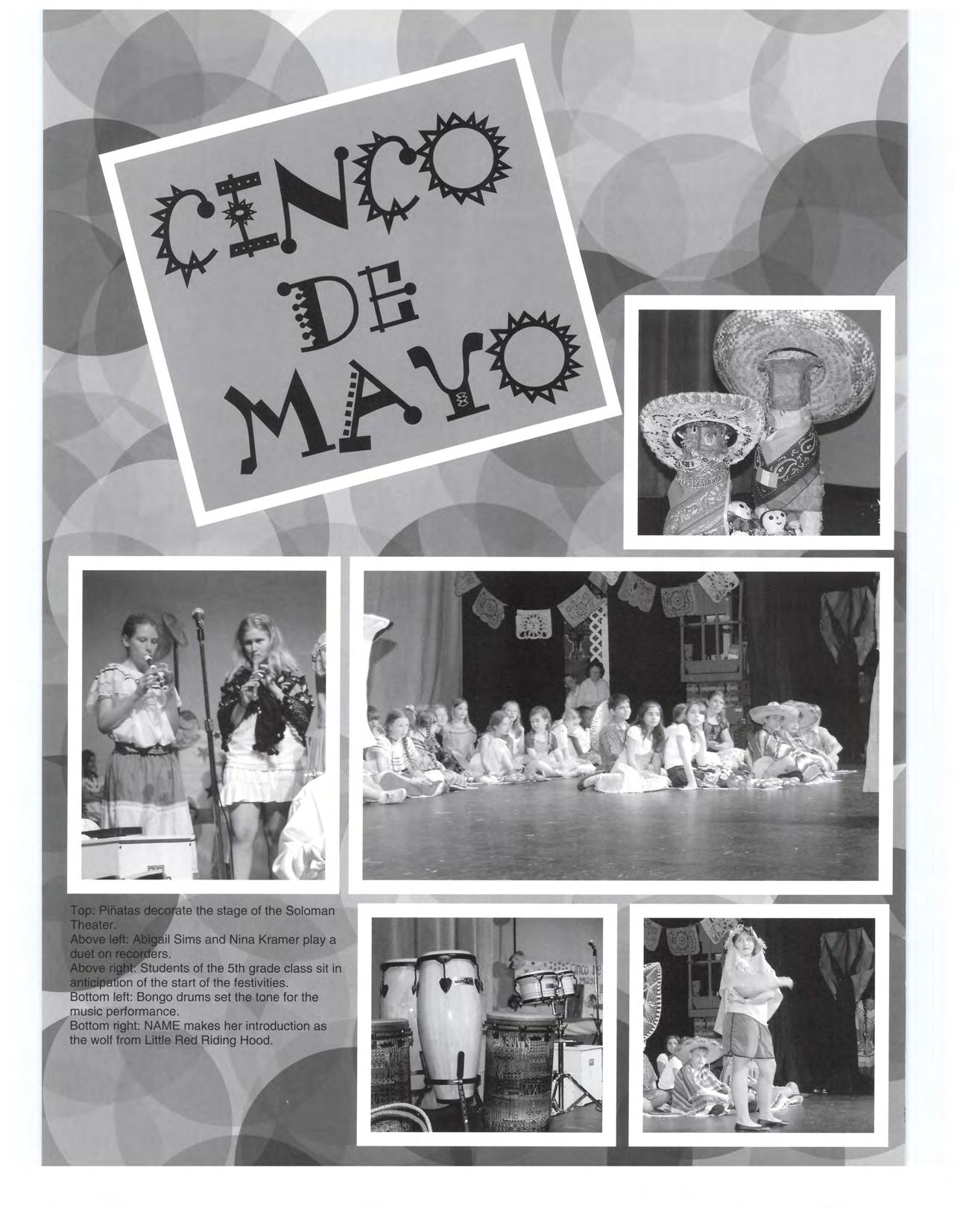 CINCO
DE
MAYO

Top: Piñatas decorate the stage of the Soloman Theater.
Above left: Abigail Sims and Nina Kramer play a duet on recorders.
Above right: Students of the 5th grade class sit in anticipation of the start of the festivities.
Bottom left: Bongo drums set the tone for the music performance.
Bottom right: NAME makes her introduction as the wolf from Little Red Riding Hood.